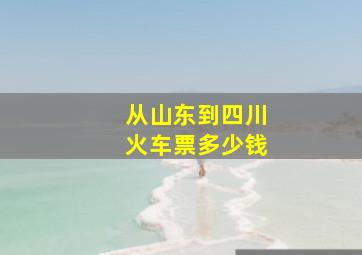 从山东到四川
火车票多少钱